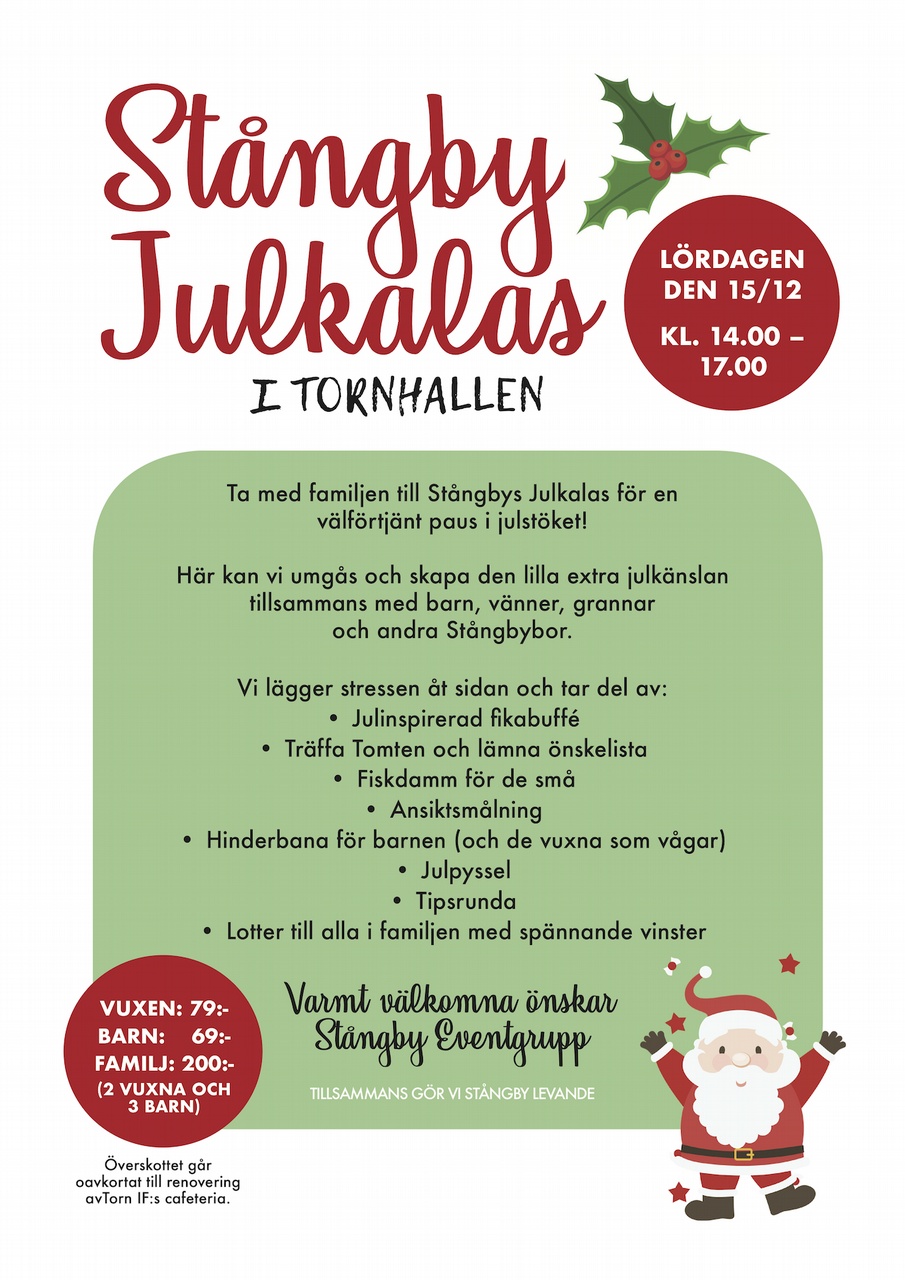 Stångby Julkalas

I TORNHALLEN

LÖRDAGEN DEN 15/12

KL. 14.00 – 17.00

Ta med familjen till Stångbys Julkalas för en välförtjänt paus i julstöket!

Här kan vi umgås och skapa den lilla extra julkänslan tillsammans med barn, vänner, grannar och andra Stångbybor.

Vi lägger stressen åt sidan och tar del av:
• Julinspirerad fikabuffé
• Träffa Tomten och lämna önskelista
• Fiskdamm för de små
• Ansiktsmålning
• Hinderbana för barnen (och de vuxna som vågar)
• Julpyssel
• Tipsrunda
• Lotter till alla i familjen med spännande vinster

Varmt välkomna önskar
Stångby Eventgrupp

TILLSAMMANS GÖR VI STÅNGBY LEVANDE

VUXEN: 79:-
BARN: 69:-
FAMILJ: 200:-
(2 VUXNA OCH 3 BARN)

Överskottet går oavkortat till renovering avTorn IF:s cafeteria.